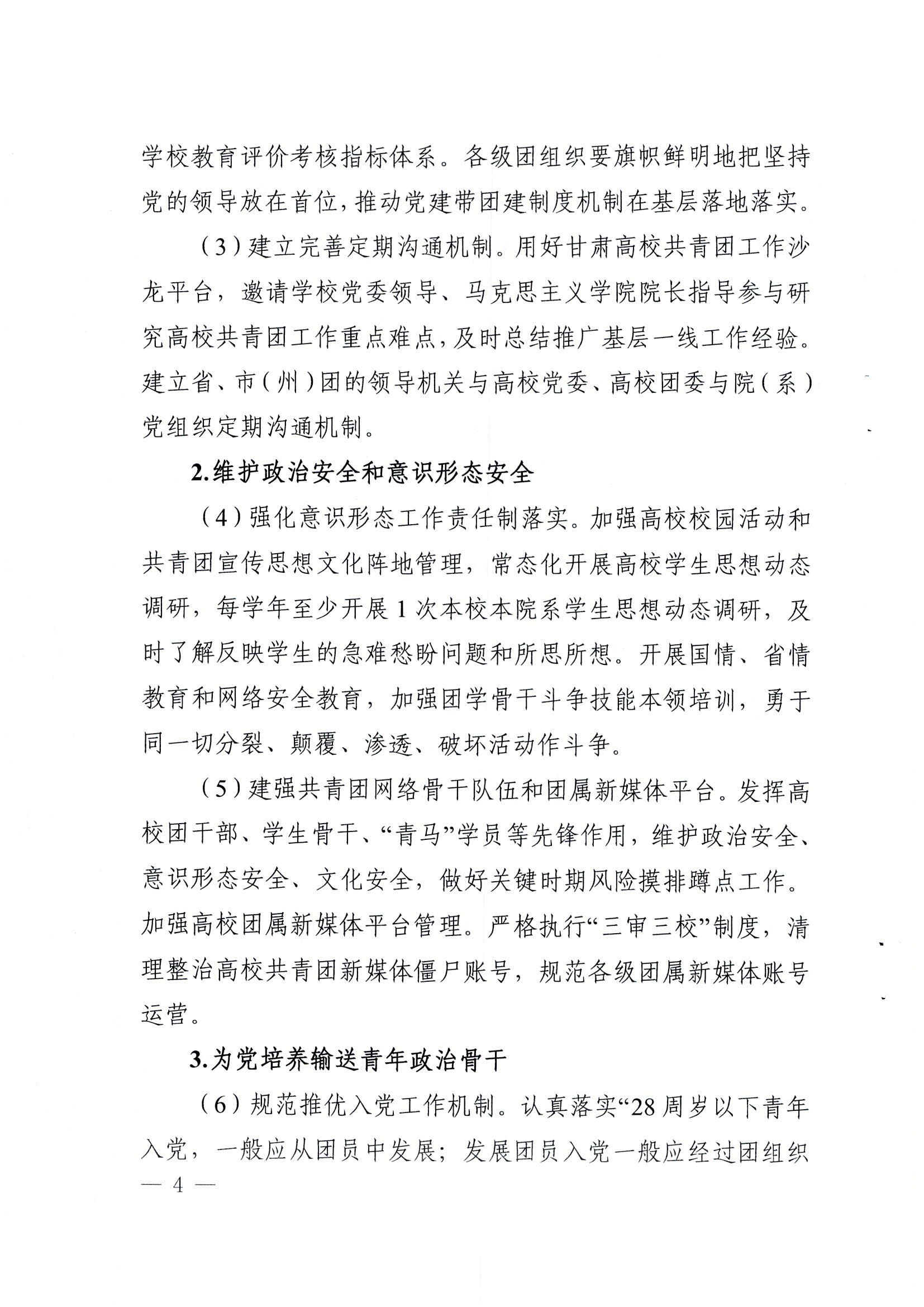 学校教育评价考核指标体系。各级团组织要旗帜鲜明地把坚持党的领导放在首位，推动党建带团建制度机制在基层落地落实。

（3）建立完善定期沟通机制。用好甘肃高校共青团工作沙龙平台，邀请学校党委领导、马克思主义学院院长指导参与研究高校共青团工作重点难点，及时总结推广基层一线工作经验。建立省、市（州）团的领导机关与高校党委、高校团委与院（系）党组织定期沟通机制。

2.维护政治安全和意识形态安全

（4）强化意识形态工作责任制落实。加强高校校园活动和共青团宣传思想文化阵地管理，常态化开展高校学生思想动态调研，每学年至少开展1次本校本院系学生思想动态调研，及时了解反映学生的急难愁盼问题和所思所想。开展国情、省情教育和网络安全教育，加强团学骨干斗争技能本领培训，勇于同一切分裂、颠覆、渗透、破坏活动作斗争。

（5）建强共青团网络骨干队伍和团属新媒体平台。发挥高校团干部、学生骨干、“青马”学员等先锋作用，维护政治安全、意识形态安全、文化安全，做好关键时期风险摸排蹲点工作。加强高校团属新媒体平台管理。严格执行“三审三校”制度，清理整治高校共青团新媒体僵尸账号，规范各级团属新媒体账号运营。

3.为党培养输送青年政治骨干

（6）规范推优入党工作机制。认真落实“28周岁以下青年入党，一般应从团员中发展；发展团员入党一般应经过团组织

— 4 —